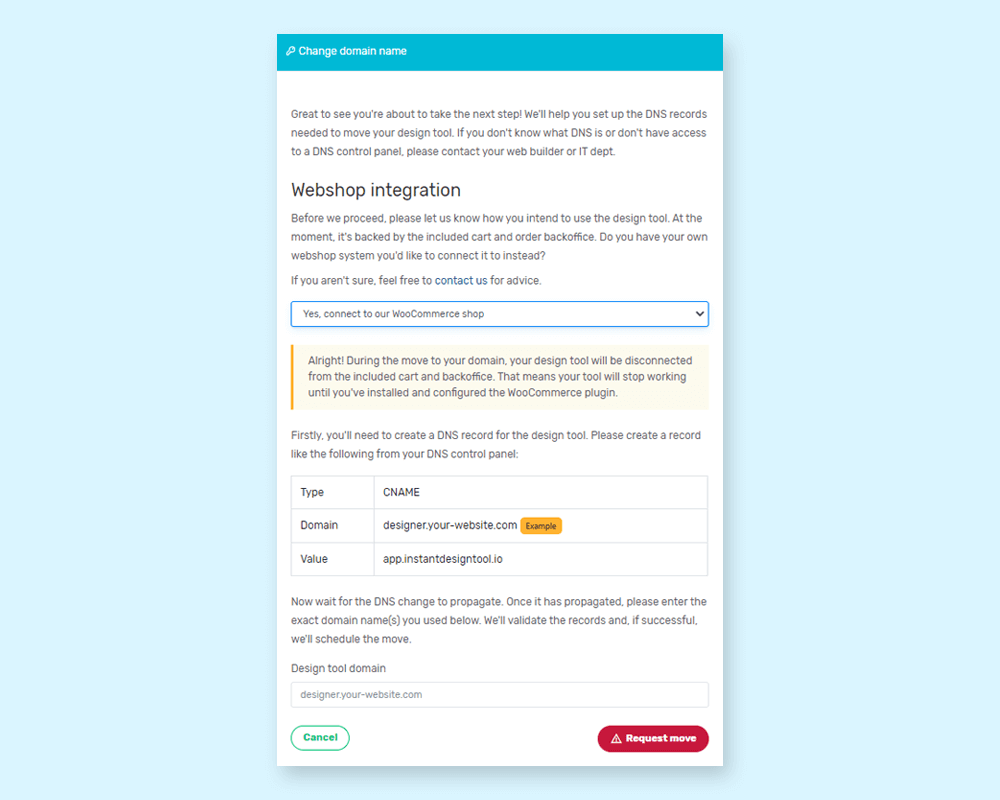 Change domain name

Great to see you're about to take the next step! We'll help you set up the DNS records needed to move your design tool. If you don't know what DNS is or don't have access to a DNS control panel, please contact your web builder or IT dept.

Webshop integration

Before we proceed, please let us know how you intend to use the design tool. At the moment, it's backed by the included cart and order backoffice. Do you have your own webshop system you'd like to connect it to instead?

If you aren't sure, feel free to contact us for advice.

Yes, connect to our WooCommerce shop

Alright! During the move to your domain, your design tool will be disconnected from the included cart and backoffice. That means your tool will stop working until you've installed and configured the WooCommerce plugin.

Firstly, you'll need to create a DNS record for the design tool. Please create a record like the following from your DNS control panel:

| Type | CNAME |
|---|---|
| Domain | designer.your-website.com Example |
| Value | app.instantdesigntool.io |

Now wait for the DNS change to propagate. Once it has propagated, please enter the exact domain name(s) you used below. We'll validate the records and, if successful, we'll schedule the move.

Design tool domain

designer.your-website.com

Cancel

Request move